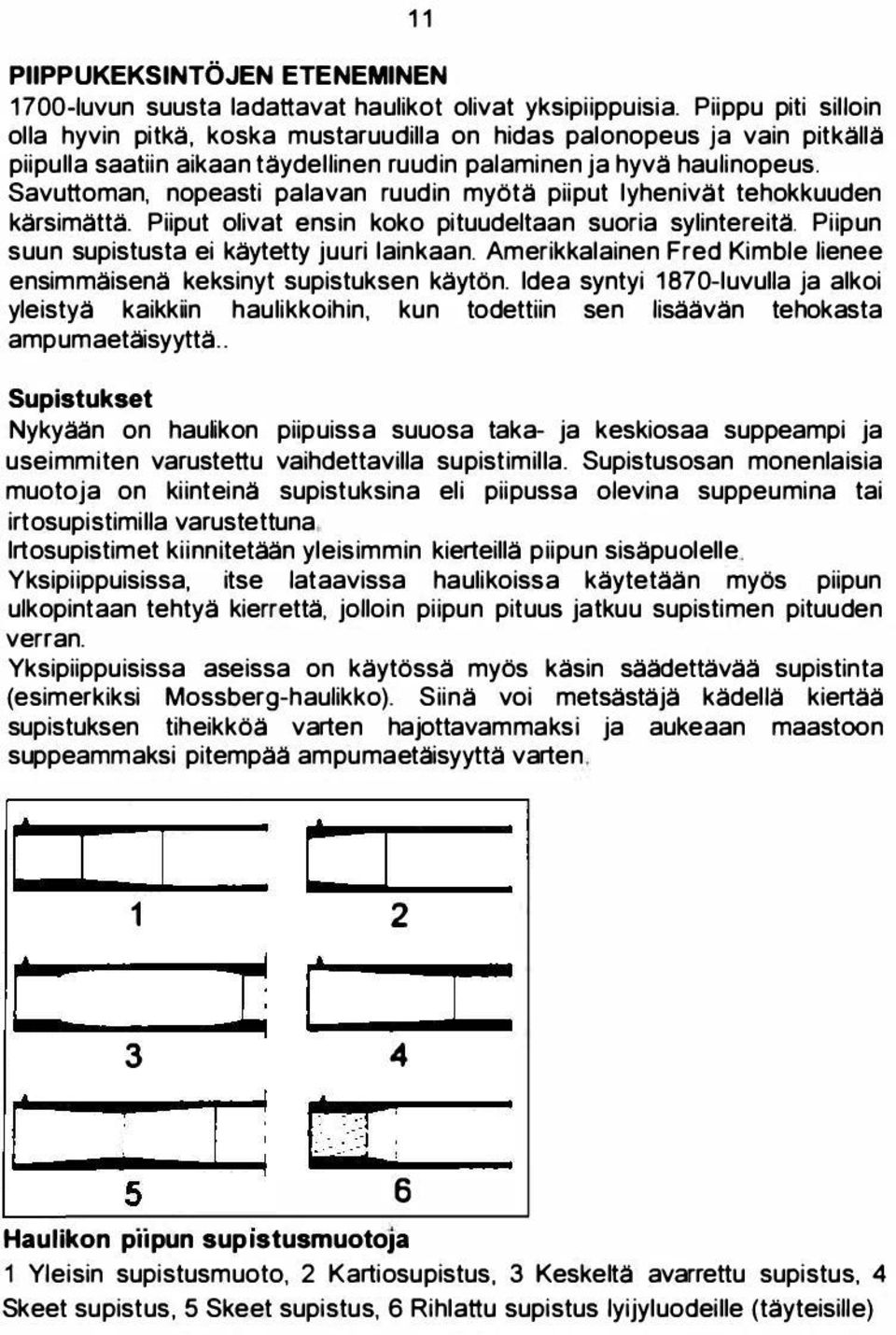 11

PIIPPUKEKSINTÖJEN ETENEMINEN
1700-luvun suusta ladattavat haulikot olivat yksipiippuisia. Piippu piti silloin olla hyvin pitkä, koska mustaruudilla on hidas palonopeus ja vain pitkällä piipulla saatiin aikaan täydellinen ruudin palaminen ja hyvä haulinopeus. Savuttoman, nopeasti palavan ruudin myötä piiput lyhenivät tehokkuuden kärsimättä. Piiput olivat ensin koko pituudeltaan suoria sylintereitä. Piipun suun supistusta ei käytetty juuri lainkaan. Amerikkalainen Fred Kimble lienee ensimmäisenä keksinyt supistuksen käytön. Idea syntyi 1870-luvulla ja alkoi yleistyä kaikkiin haulikkoihin, kun todettiin sen lisäävän tehokasta ampumaetäisyyttä..

Supistukset
Nykyään on haulikon piipuissa suuosa taka- ja keskiosaa suppeampi ja useimmiten varustettu vaihdettavilla supistimilla. Supistusosan monenlaisia muotoja on kiinteinä supistuksina eli piipussa olevina suppeumina tai irtosupistimilla varustettuna.
Irtosupistimet kiinnitetään yleisimmin kierteillä piipun sisäpuolelle.
Yksipiippuisissa, itse lataavissa haulikoissa käytetään myös piipun ulkopintaan tehtyä kierrettä, jolloin piipun pituus jatkuu supistimen pituuden verran.
Yksipiippuisissa aseissa on käytössä myös käsin säädettävää supistinta (esimerkiksi Mossberg-haulikko). Siinä voi metsästäjä kädellä kiertää supistuksen tiheikköä varten hajottavammaksi ja aukeaan maastoon suppeammaksi pitempää ampumaetäisyyttä varten.

1
2
3
4
5
6

Haulikon piipun supistusmuotoja
1 Yleisin supistusmuoto, 2 Kartiosupistus, 3 Keskeltä avarrettu supistus, 4 Skeet supistus, 5 Skeet supistus, 6 Rihlattu supistus lyijyluodeille (täyteisille)